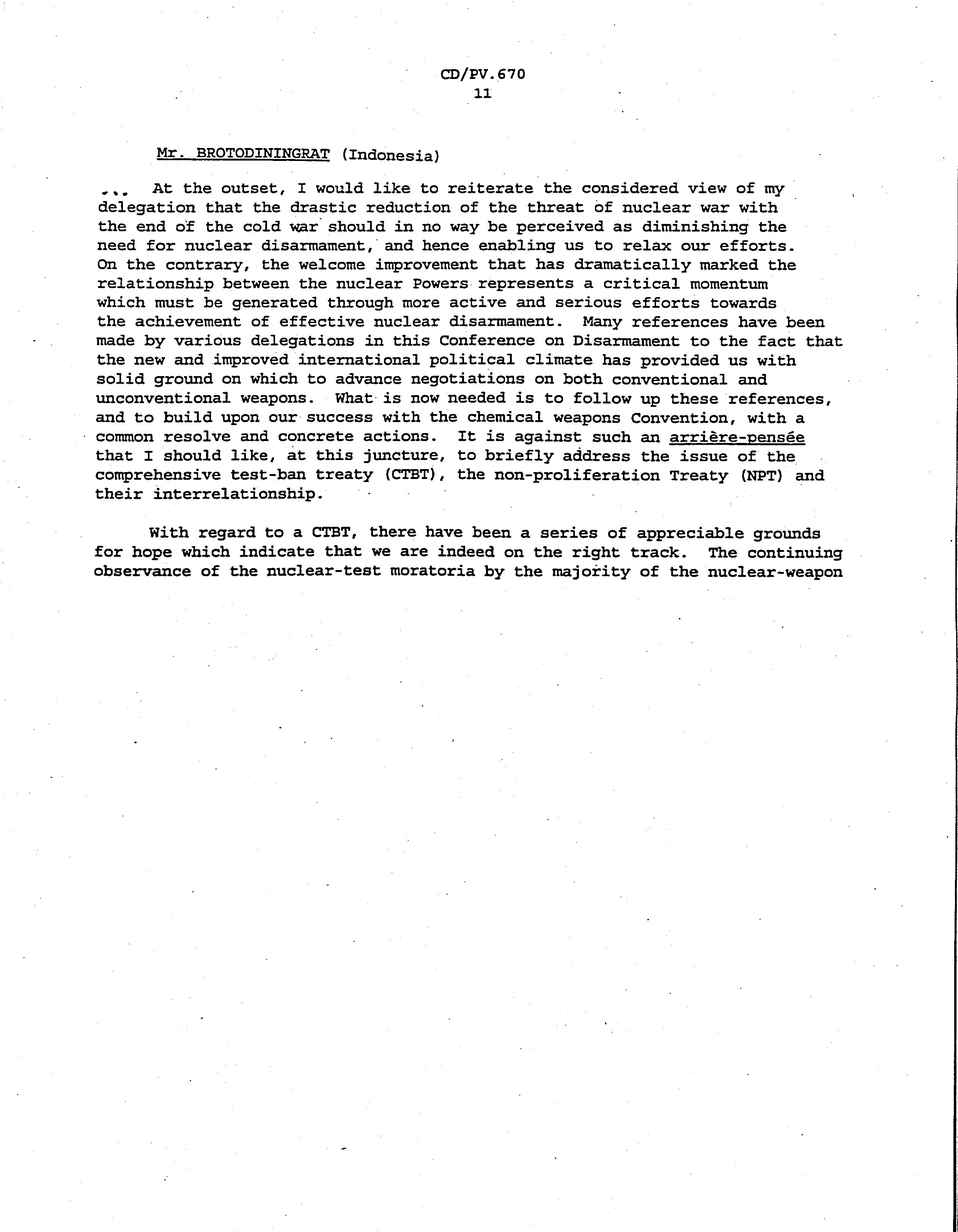 CD/PV.670
11

Mr. BROTODININGRAT (Indonesia)

... At the outset, I would like to reiterate the considered view of my delegation that the drastic reduction of the threat of nuclear war with the end of the cold war should in no way be perceived as diminishing the need for nuclear disarmament, and hence enabling us to relax our efforts. On the contrary, the welcome improvement that has dramatically marked the relationship between the nuclear Powers represents a critical momentum which must be generated through more active and serious efforts towards the achievement of effective nuclear disarmament. Many references have been made by various delegations in this Conference on Disarmament to the fact that the new and improved international political climate has provided us with solid ground on which to advance negotiations on both conventional and unconventional weapons. What is now needed is to follow up these references, and to build upon our success with the chemical weapons Convention, with a common resolve and concrete actions. It is against such an arrière-pensée that I should like, at this juncture, to briefly address the issue of the comprehensive test-ban treaty (CTBT), the non-proliferation Treaty (NPT) and their interrelationship.

With regard to a CTBT, there have been a series of appreciable grounds for hope which indicate that we are indeed on the right track. The continuing observance of the nuclear-test moratoria by the majority of the nuclear-weapon